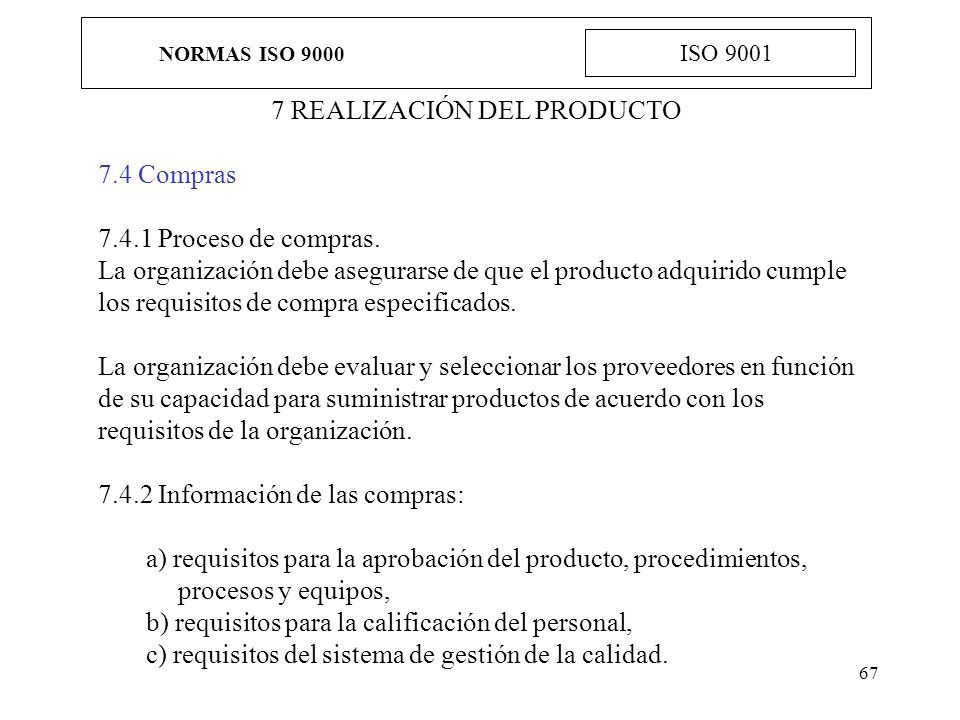 NORMAS ISO 9000

ISO 9001

7 REALIZACIÓN DEL PRODUCTO

7.4 Compras

7.4.1 Proceso de compras.
La organización debe asegurarse de que el producto adquirido cumple los requisitos de compra especificados.

La organización debe evaluar y seleccionar los proveedores en función de su capacidad para suministrar productos de acuerdo con los requisitos de la organización.

7.4.2 Información de las compras:

a) requisitos para la aprobación del producto, procedimientos, procesos y equipos,
b) requisitos para la calificación del personal,
c) requisitos del sistema de gestión de la calidad.

67